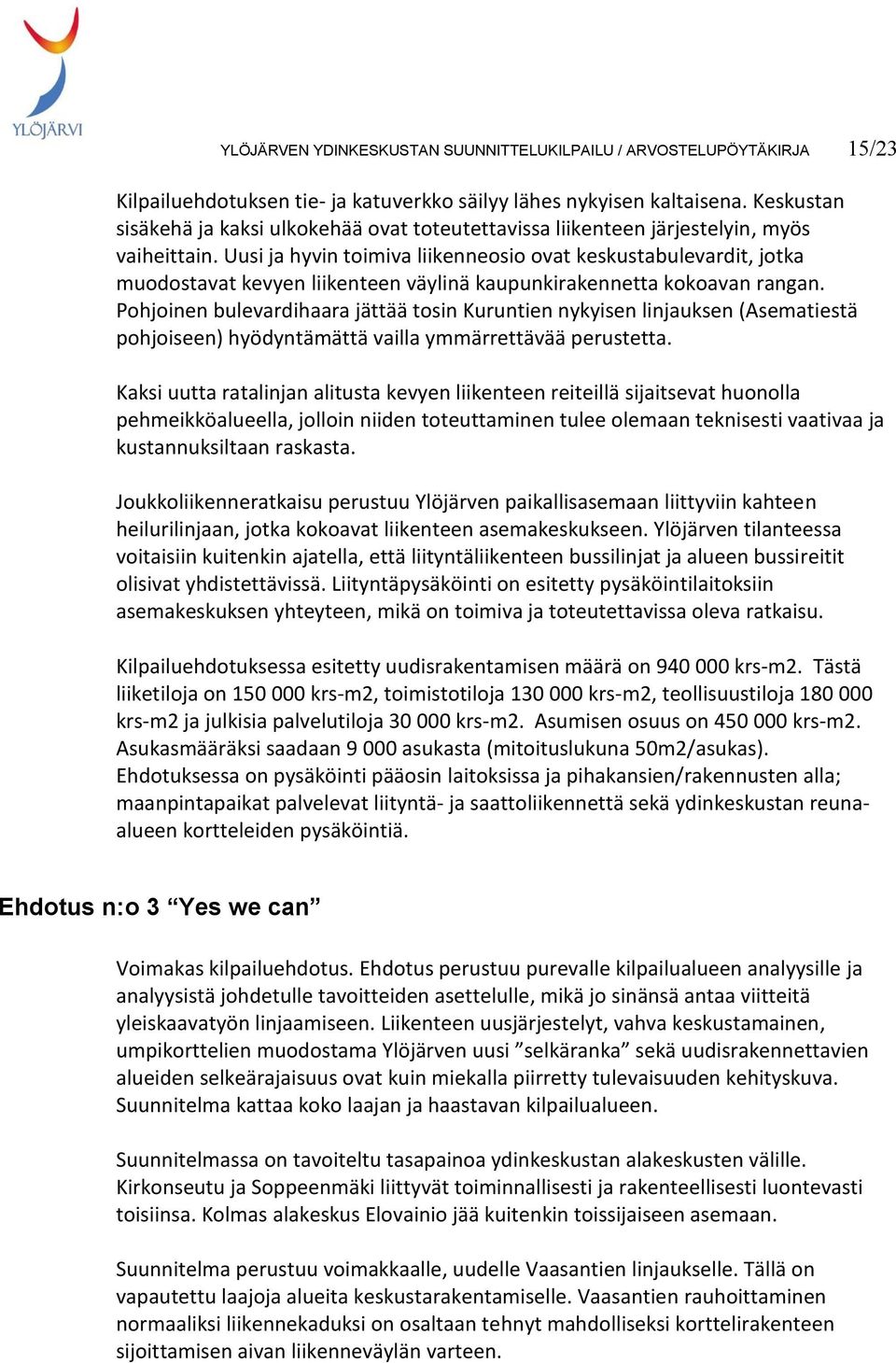 YLÖJÄRVI

YLÖJÄRVEN YDINKESKUSTAN SUUNNITTELUKILPAILU / ARVOSTELUPÖYTÄKIRJA 15/23

Kilpailuehdotuksen tie- ja katuverkko säilyy lähes nykyisen kaltaisena. Keskustan sisäkehä ja kaksi ulkokehää ovat toteutettavissa liikenteen järjestelyin, myös vaiheittain. Uusi ja hyvin toimiva liikenneosio ovat keskustabulevardit, jotka muodostavat kevyen liikenteen väylinä kaupunkirakennetta kokoavan rangan. Pohjoinen bulevardihaara jättää tosin Kuruntien nykyisen linjauksen (Asematiestä pohjoiseen) hyödyntämättä vailla ymmärrettävää perustetta.

Kaksi uutta ratalinjan alitusta kevyen liikenteen reiteillä sijaitsevat huonolla pehmeikköalueella, jolloin niiden toteuttaminen tulee olemaan teknisesti vaativaa ja kustannuksiltaan raskasta.

Joukkoliikenneratkaisu perustuu Ylöjärven paikallisasemaan liittyviin kahteen heilurilinjaan, jotka kokoavat liikenteen asemakeskukseen. Ylöjärven tilanteessa voitaisiin kuitenkin ajatella, että liityntäliikenteen bussilinjat ja alueen bussireitit olisivat yhdistettävissä. Liityntäpysäköinti on esitetty pysäköintilaitoksiin asemakeskuksen yhteyteen, mikä on toimiva ja toteutettavissa oleva ratkaisu.

Kilpailuehdotuksessa esitetty uudisrakentamisen määrä on 940 000 krs-m2. Tästä liiketiloja on 150 000 krs-m2, toimistotiloja 130 000 krs-m2, teollisuustiloja 180 000 krs-m2 ja julkisia palvelutiloja 30 000 krs-m2. Asumisen osuus on 450 000 krs-m2. Asukasmääräksi saadaan 9 000 asukasta (mitoituslukuna 50m2/asukas). Ehdotuksessa on pysäköinti pääosin laitoksissa ja pihakansien/rakennusten alla; maanpintapaikat palvelevat liityntä- ja saattoliikennettä sekä ydinkeskustan reuna-alueen kortteleiden pysäköintiä.

Ehdotus n:o 3 “Yes we can”

Voimakas kilpailuehdotus. Ehdotus perustuu purevalle kilpailualueen analyysille ja analyysistä johdetulle tavoitteiden asettelulle, mikä jo sinänsä antaa viitteitä yleiskaavatyön linjaamiseen. Liikenteen uusjärjestelyt, vahva keskustamainen, umpikorttelien muodostama Ylöjärven uusi ”selkäranka” sekä uudisrakennettavien alueiden selkeärajaisuus ovat kuin miekalla piirretty tulevaisuuden kehityskuva. Suunnitelma kattaa koko laajan ja haastavan kilpailualueen.

Suunnitelmassa on tavoiteltu tasapainoa ydinkeskustan alakeskusten välille. Kirkonseutu ja Soppeenmäki liittyvät toiminnallisesti ja rakenteellisesti luontevasti toisiinsa. Kolmas alakeskus Elovainio jää kuitenkin toissijaiseen asemaan.

Suunnitelma perustuu voimakkaalle, uudelle Vaasantien linjaukselle. Tällä on vapautettu laajoja alueita keskustarakentamiselle. Vaasantien rauhoittaminen normaaliksi liikennekaduksi on osaltaan tehnyt mahdolliseksi korttelirakenteen sijoittamisen aivan liikenneväylän varteen.